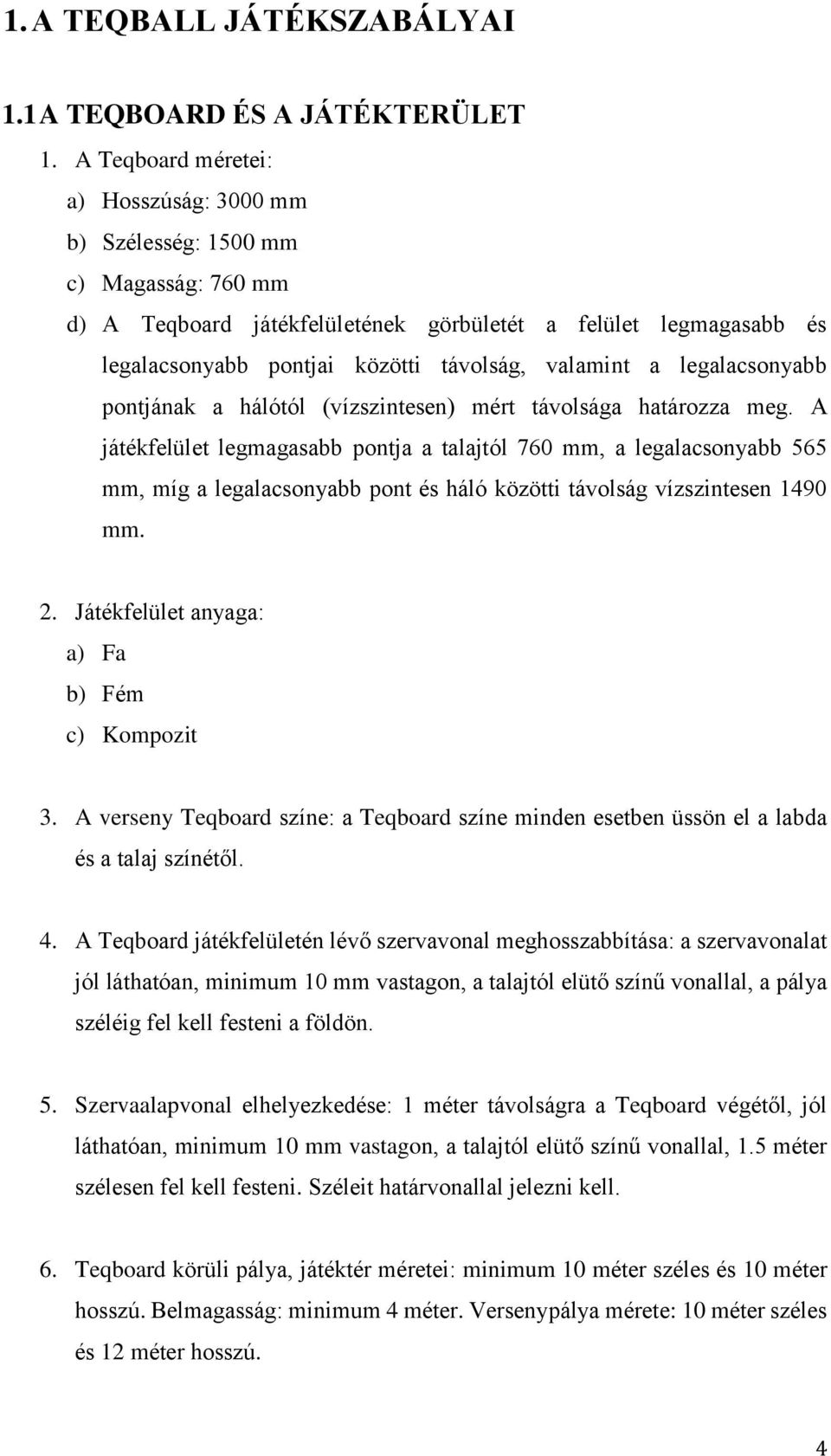 1. A TEQBALL JÁTÉKSZABÁLYAI

1.1 A TEQBOARD ÉS A JÁTÉKTERÜLET

1. A Teqboard méretei:

a) Hosszúság: 3000 mm

b) Szélesség: 1500 mm

c) Magasság: 760 mm

d) A Teqboard játékfelületének görbületét a felület legmagasabb és legalacsonyabb pontjai közötti távolság, valamint a legalacsonyabb pontjának a hálótól (vízszintesen) mért távolsága határozza meg. A játékfelület legmagasabb pontja a talajtól 760 mm, a legalacsonyabb 565 mm, míg a legalacsonyabb pont és háló közötti távolság vízszintesen 1490 mm.

2. Játékfelület anyaga:

a) Fa

b) Fém

c) Kompozit

3. A verseny Teqboard színe: a Teqboard színe minden esetben üssön el a labda és a talaj színétől.

4. A Teqboard játékfelületén lévő szervavonal meghosszabbítása: a szervavonalat jól láthatóan, minimum 10 mm vastagon, a talajtól elütő színű vonallal, a pálya széléig fel kell festeni a földön.

5. Szervaalapvonal elhelyezkedése: 1 méter távolságra a Teqboard végétől, jól láthatóan, minimum 10 mm vastagon, a talajtól elütő színű vonallal, 1.5 méter szélesen fel kell festeni. Széleit határvonallal jelezni kell.

6. Teqboard körüli pálya, játéktér méretei: minimum 10 méter széles és 10 méter hosszú. Belmagasság: minimum 4 méter. Versenypálya mérete: 10 méter széles és 12 méter hosszú.

4